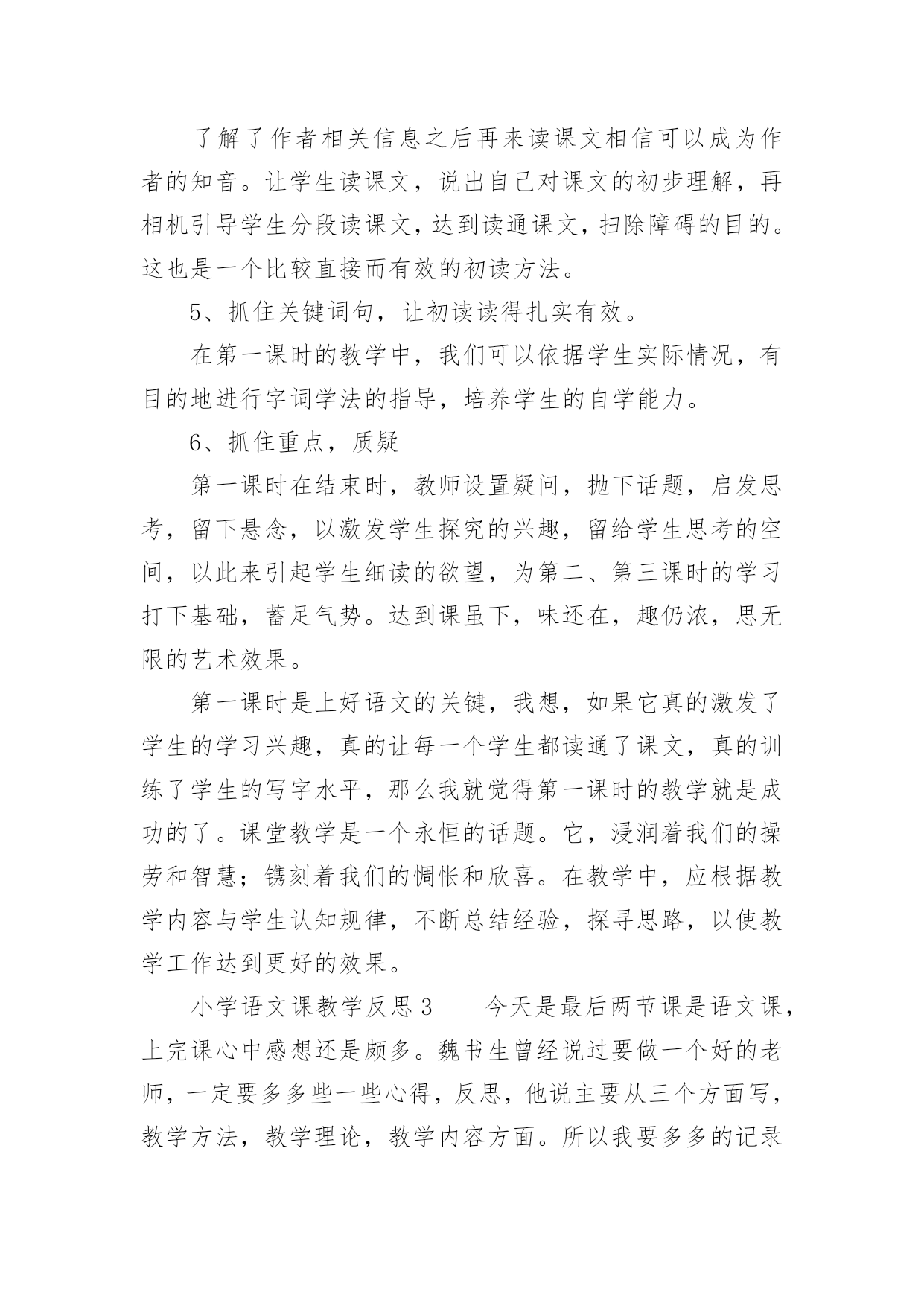 了解了作者相关信息之后再来读课文相信可以成为作者的知音。让学生读课文，说出自己对课文的初步理解，再相机引导学生分段读课文，达到读通课文，扫除障碍的目的。这也是一个比较直接而有效的初读方法。

5、抓住关键词句，让初读读得扎实有效。

在第一课时的教学中，我们可以依据学生实际情况，有目的地进行字词学法的指导，培养学生的自学能力。

6、抓住重点，质疑

第一课时在结束时，教师设置疑问，抛下话题，启发思考，留下悬念，以激发学生探究的兴趣，留给学生思考的空间，以此来引起学生细读的欲望，为第二、第三课时的学习打下基础，蓄足气势。达到课虽下，味还在，趣仍浓，思无限的艺术效果。

第一课时是上好语文的关键，我想，如果它真的激发了学生的学习兴趣，真的让每一个学生都读通了课文，真的训练了学生的写字水平，那么我就觉得第一课时的教学就是成功的了。课堂教学是一个永恒的话题。它，浸润着我们的操劳和智慧；镌刻着我们的惆怅和欣喜。在教学中，应根据教学内容与学生认知规律，不断总结经验，探寻思路，以使教学工作达到更好的效果。

小学语文课教学反思3　　今天是最后两节课是语文课，上完课心中感想还是颇多。魏书生曾经说过要做一个好的老师，一定要多多些一些心得，反思，他说主要从三个方面写，教学方法，教学理论，教学内容方面。所以我要多多的记录